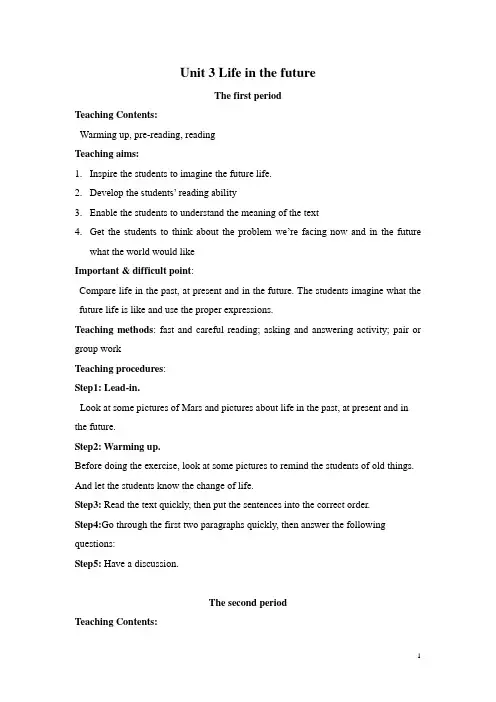 Unit 3 Life in the future

The first period

Teaching Contents:

Warming up, pre-reading, reading

Teaching aims:

1. Inspire the students to imagine the future life.

2. Develop the students' reading ability

3. Enable the students to understand the meaning of the text

4. Get the students to think about the problem we're facing now and in the future what the world would like

Important & difficult point:

Compare life in the past, at present and in the future. The students imagine what the future life is like and use the proper expressions.

Teaching methods: fast and careful reading; asking and answering activity; pair or group work

Teaching procedures:

Step1: Lead-in.

Look at some pictures of Mars and pictures about life in the past, at present and in the future.

Step2: Warming up.

Before doing the exercise, look at some pictures to remind the students of old things. And let the students know the change of life.

Step3: Read the text quickly, then put the sentences into the correct order.

Step4:Go through the first two paragraphs quickly, then answer the following questions:

Step5: Have a discussion.

The second period

Teaching Contents:

1